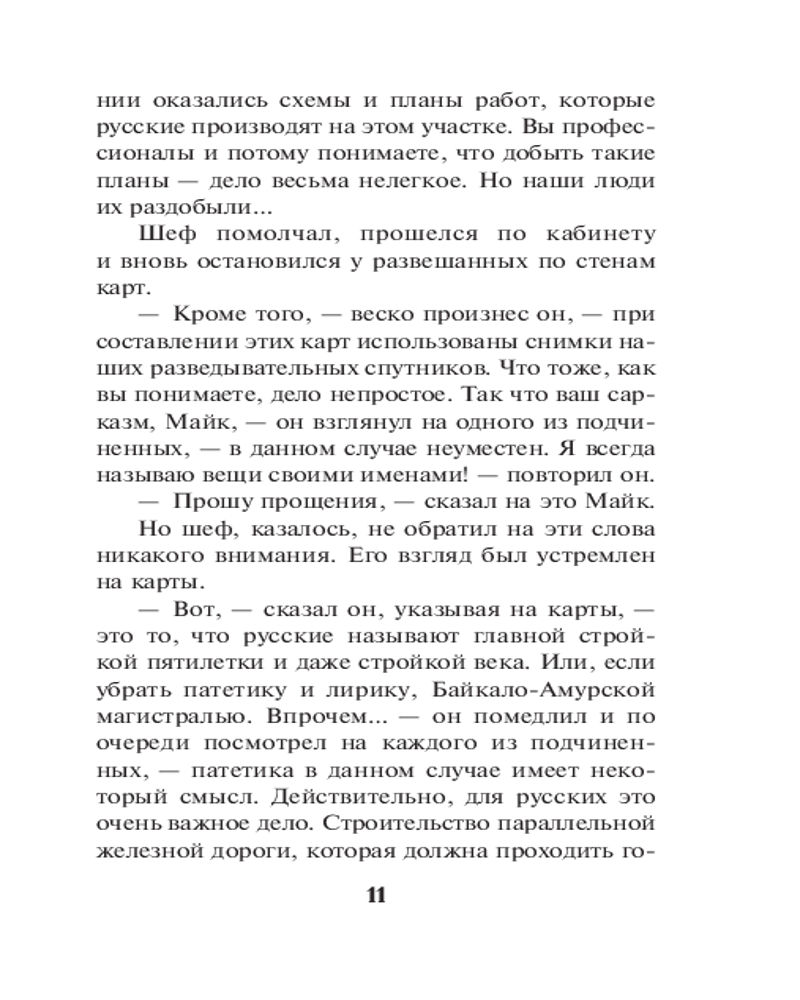 нии оказались схемы и планы работ, которые русские производят на этом участке. Вы профессионалы и потому понимаете, что добыть такие планы — дело весьма нелегкое. Но наши люди их раздобыли...

Шеф помолчал, прошелся по кабинету и вновь остановился у развешанных по стенам карт.

— Кроме того, — веско произнес он, — при составлении этих карт использованы снимки наших разведывательных спутников. Что тоже, как вы понимаете, дело непростое. Так что ваш сарказм, Майк, — он взглянул на одного из подчиненных, — в данном случае неуместен. Я всегда называю вещи своими именами! — повторил он.

— Прошу прощения, — сказал на это Майк.

Но шеф, казалось, не обратил на эти слова никакого внимания. Его взгляд был устремлен на карты.

— Вот, — сказал он, указывая на карты, — это то, что русские называют главной стройкой пятилетки и даже стройкой века. Или, если убрать патетику и лирику, Байкало-Амурской магистралью. Впрочем... — он помедлил и по очереди посмотрел на каждого из подчиненных, — патетика в данном случае имеет некоторый смысл. Действительно, для русских это очень важное дело. Строительство параллельной железной дороги, которая должна проходить го-

11